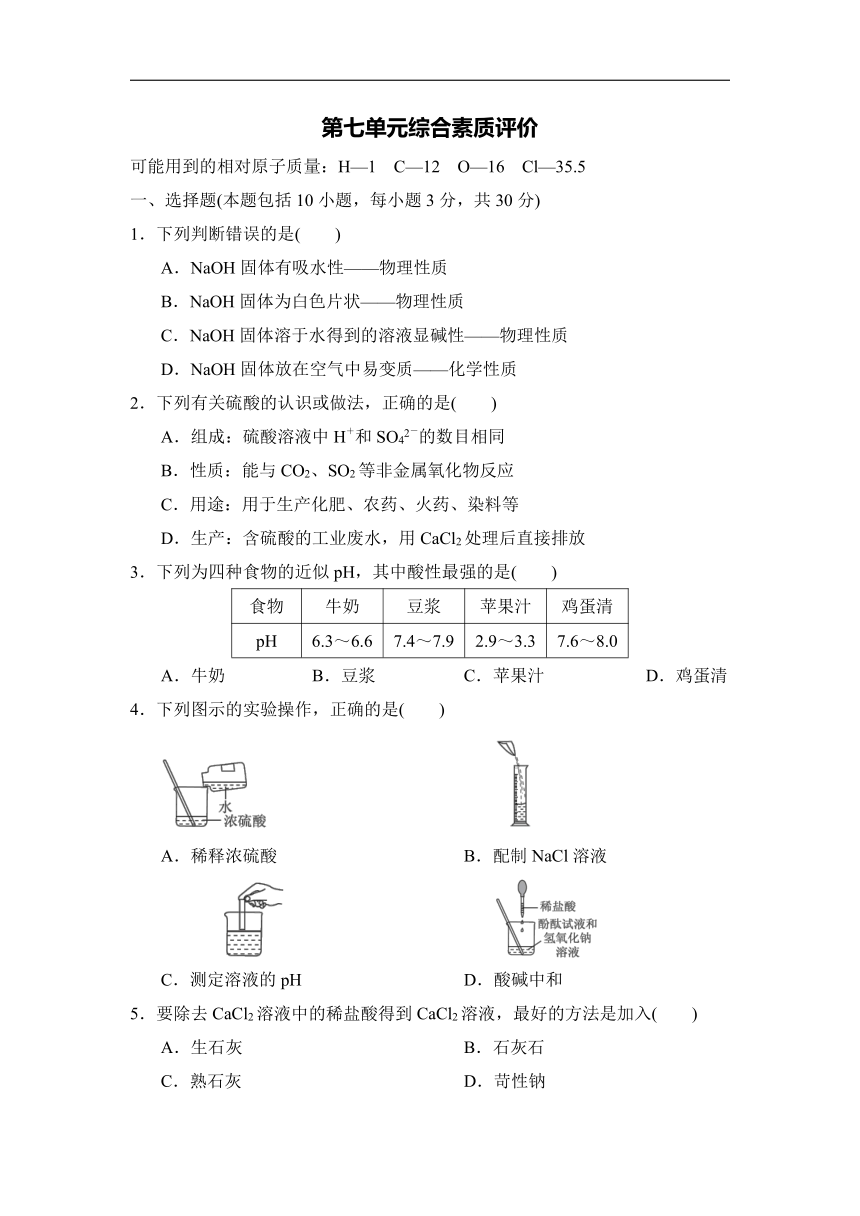 第七单元综合素质评价

可能用到的相对原子质量：H—1　C—12　O—16　Cl—35.5

一、选择题(本题包括 10 小题，每小题 3 分，共 30 分)

1．下列判断错误的是(　　)

A．NaOH 固体有吸水性——物理性质

B．NaOH 固体为白色片状——物理性质

C．NaOH 固体溶于水得到的溶液显碱性——物理性质

D．NaOH 固体放在空气中易变质——化学性质

2．下列有关硫酸的认识或做法，正确的是(　　)

A．组成：硫酸溶液中 $H^+$和 $SO_4^{2-}$的数目相同

B．性质：能与 $CO_2$、$SO_2$ 等非金属氧化物反应

C．用途：用于生产化肥、农药、火药、染料等

D．生产：含硫酸的工业废水，用 $CaCl_2$ 处理后直接排放

3．下列为四种食物的近似 pH，其中酸性最强的是(　　)

| 食物 | 牛奶 | 豆浆 | 苹果汁 | 鸡蛋清 |
|---|---|---|---|---|
| pH | 6.3～6.6 | 7.4～7.9 | 2.9～3.3 | 7.6～8.0 |

A．牛奶　　B．豆浆　　C．苹果汁　　D．鸡蛋清

4．下列图示的实验操作，正确的是(　　)

水
浓硫酸

A．稀释浓硫酸

B．配制 NaCl 溶液

C．测定溶液的 pH

稀盐酸
酚酞试液和氢氧化钠溶液

D．酸碱中和

5．要除去 $CaCl_2$ 溶液中的稀盐酸得到 $CaCl_2$ 溶液，最好的方法是加入(　　)

A．生石灰

B．石灰石

C．熟石灰

D．苛性钠